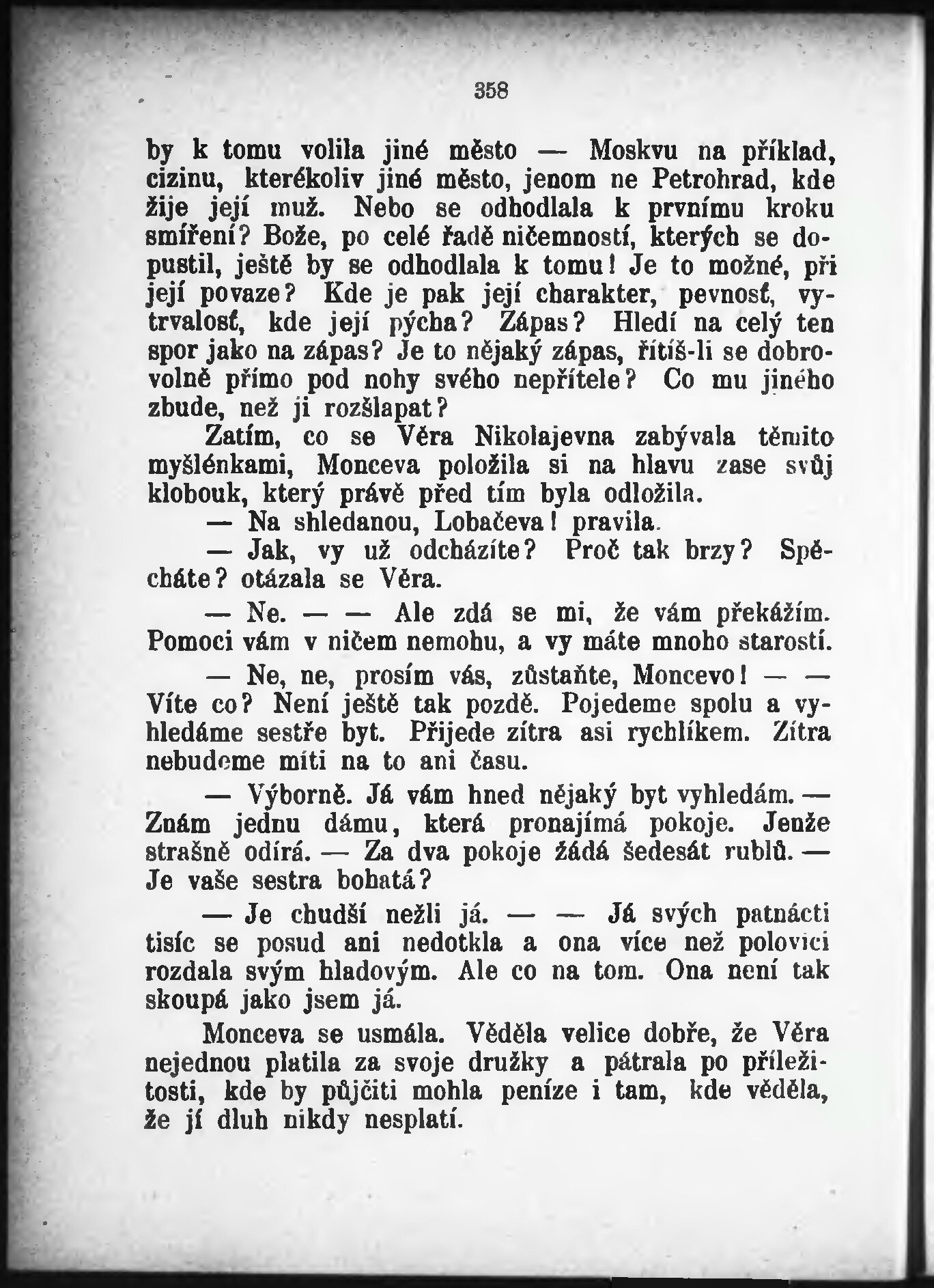 358

by k tomu volila jiné město — Moskvu na příklad, cizinu, kterékoliv jiné město, jenom ne Petrohrad, kde žije její muž. Nebo se odhodlala k prvnímu kroku smíření? Bože, po celé řadě ničemností, kterých se dopustil, ještě by se odhodlala k tomu! Je to možné, při její povaze? Kde je pak její charakter, pevnosť, vytrvalosť, kde její pýcha? Zápas? Hledí na celý ten spor jako na zápas? Je to nějaký zápas, řítíš-li se dobrovolně přímo pod nohy svého nepřítele? Co mu jiného zbude, než ji rozšlapat?

Zatím, co se Věra Nikolajevna zabývala těmito myšlénkami, Monceva položila si na hlavu zase svůj klobouk, který právě před tím byla odložila.

— Na shledanou, Lobačeva! pravila.

— Jak, vy už odcházíte? Proč tak brzy? Spěcháte? otázala se Věra.

— Ne. — — Ale zdá se mi, že vám překážím. Pomoci vám v ničem nemohu, a vy máte mnoho starostí.

— Ne, ne, prosím vás, zůstaňte, Moncevo! — — Víte co? Není ještě tak pozdě. Pojedeme spolu a vyhledáme sestře byt. Přijede zítra asi rychlíkem. Zítra nebudeme míti na to ani času.

— Výborně. Já vám hned nějaký byt vyhledám. — Znám jednu dámu, která pronajímá pokoje. Jenže strašně odírá. — Za dva pokoje žádá šedesát rublů. — Je vaše sestra bohatá?

— Je chudší nežli já. — — Já svých patnácti tisíc se posud ani nedotkla a ona více než polovici rozdala svým hladovým. Ale co na tom. Ona není tak skoupá jako jsem já.

Monceva se usmála. Věděla velice dobře, že Věra nejednou platila za svoje družky a pátrala po příležitosti, kde by půjčiti mohla peníze i tam, kde věděla, že jí dluh nikdy nesplatí.